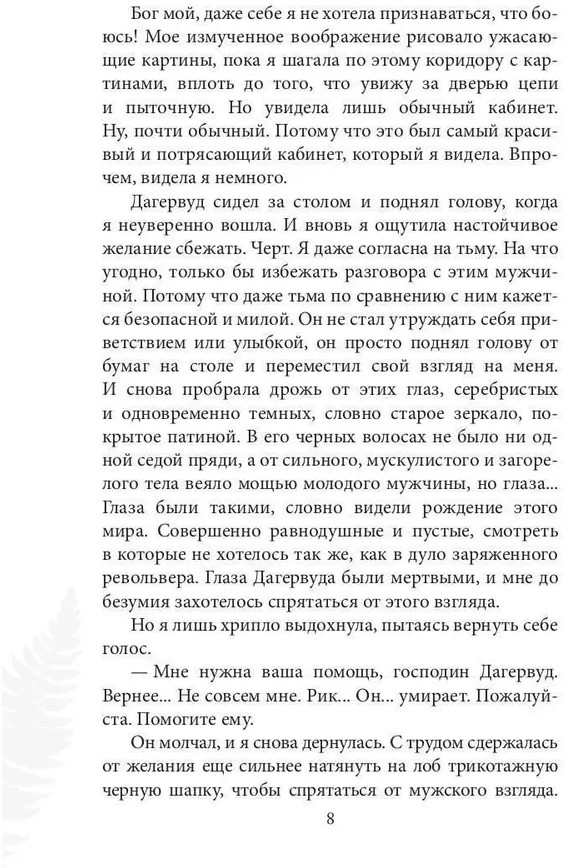 Бог мой, даже себе я не хотела признаваться, что боюсь! Мое измученное воображение рисовало ужасающие картины, пока я шагала по этому коридору с картинами, вплоть до того, что увижу за дверью цепи и пыточную. Но увидела лишь обычный кабинет. Ну, почти обычный. Потому что это был самый красивый и потрясающий кабинет, который я видела. Впрочем, видела я немного.

Дагервуд сидел за столом и поднял голову, когда я неуверенно вошла. И вновь я ощутила настойчивое желание сбежать. Черт. Я даже согласна на тьму. На что угодно, только бы избежать разговора с этим мужчиной. Потому что даже тьма по сравнению с ним кажется безопасной и милой. Он не стал утруждать себя приветствием или улыбкой, он просто поднял голову от бумаг на столе и переместил свой взгляд на меня. И снова пробрала дрожь от этих глаз, серебристых и одновременно темных, словно старое зеркало, покрытое патиной. В его черных волосах не было ни одной седой пряди, а от сильного, мускулистого и загорелого тела веяло мощью молодого мужчины, но глаза... Глаза были такими, словно видели рождение этого мира. Совершенно равнодушные и пустые, смотреть в которые не хотелось так же, как в дуло заряженного револьвера. Глаза Дагервуда были мертвыми, и мне до безумия захотелось спрятаться от этого взгляда.

Но я лишь хрипло выдохнула, пытаясь вернуть себе голос.

— Мне нужна ваша помощь, господин Дагервуд. Вернее... Не совсем мне. Рик... Он... умирает. Пожалуйста. Помогите ему.

Он молчал, и я снова дернулась. С трудом сдержалась от желания еще сильнее натянуть на лоб трикотажную черную шапку, чтобы спрятаться от мужского взгляда.

8